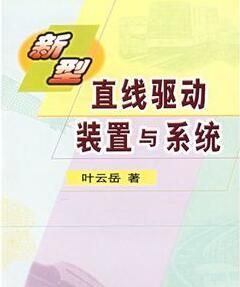 新型
直线驱动
装置与系统

叶云岳 著